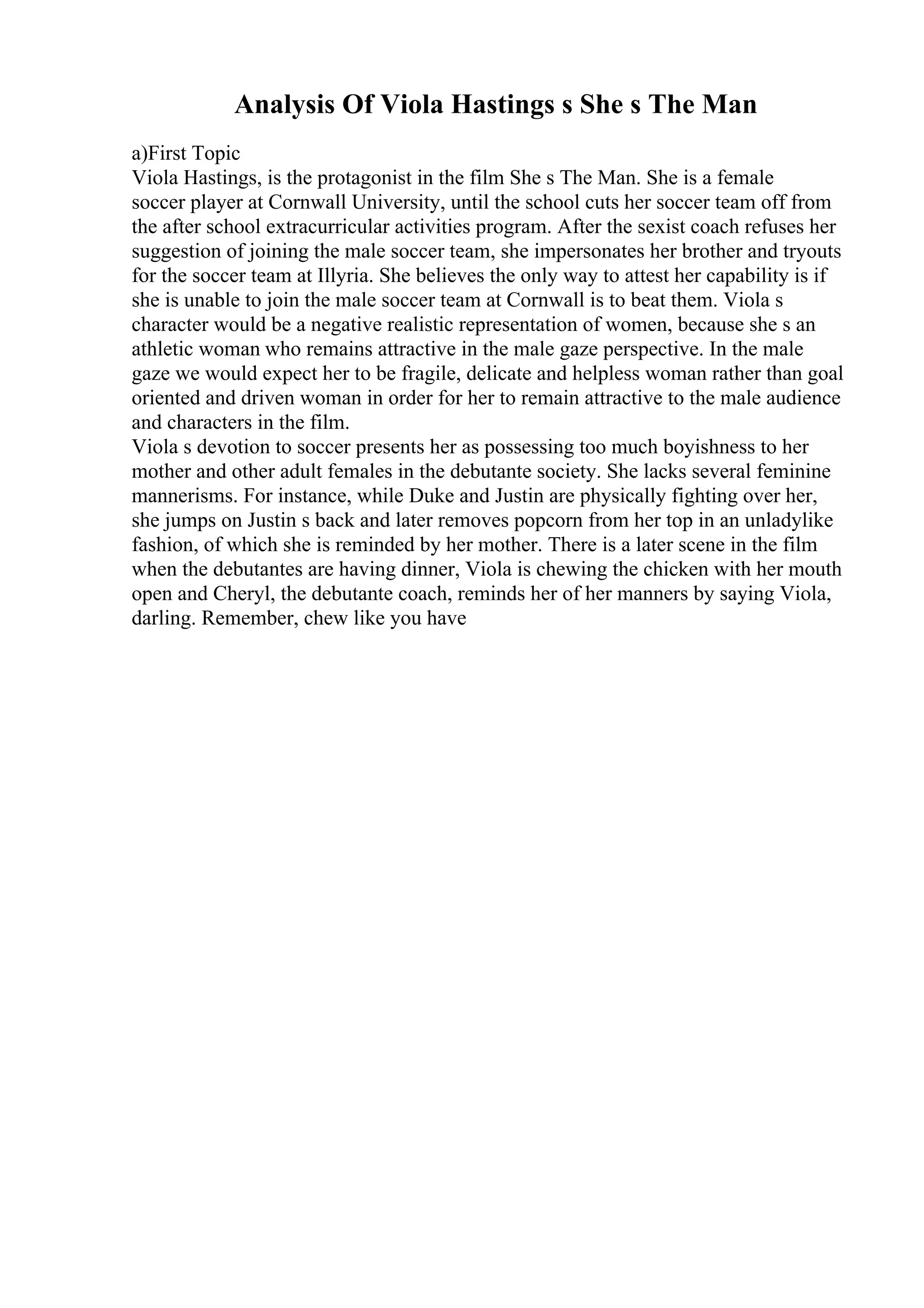 Analysis Of Viola Hastings s She s The Man

a)First Topic
Viola Hastings, is the protagonist in the film She s The Man. She is a female soccer player at Cornwall University, until the school cuts her soccer team off from the after school extracurricular activities program. After the sexist coach refuses her suggestion of joining the male soccer team, she impersonates her brother and tryouts for the soccer team at Illyria. She believes the only way to attest her capability is if she is unable to join the male soccer team at Cornwall is to beat them. Viola s character would be a negative realistic representation of women, because she s an athletic woman who remains attractive in the male gaze perspective. In the male gaze we would expect her to be fragile, delicate and helpless woman rather than goal oriented and driven woman in order for her to remain attractive to the male audience and characters in the film.
Viola s devotion to soccer presents her as possessing too much boyishness to her mother and other adult females in the debutante society. She lacks several feminine mannerisms. For instance, while Duke and Justin are physically fighting over her, she jumps on Justin s back and later removes popcorn from her top in an unladylike fashion, of which she is reminded by her mother. There is a later scene in the film when the debutantes are having dinner, Viola is chewing the chicken with her mouth open and Cheryl, the debutante coach, reminds her of her manners by saying Viola, darling. Remember, chew like you have